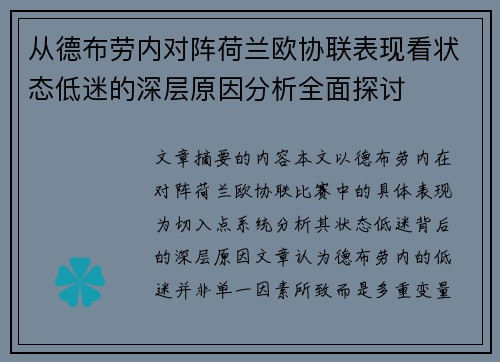 从德布劳内对阵荷兰欧协联表现看状态低迷的深层原因分析全面探讨

文章摘要的内容本文以德布劳内在对阵荷兰欧协联比赛中的具体表现为切入点系统分析其状态低迷背后的深层原因文章认为德布劳内的低迷并非单一因素所致而是多重变量